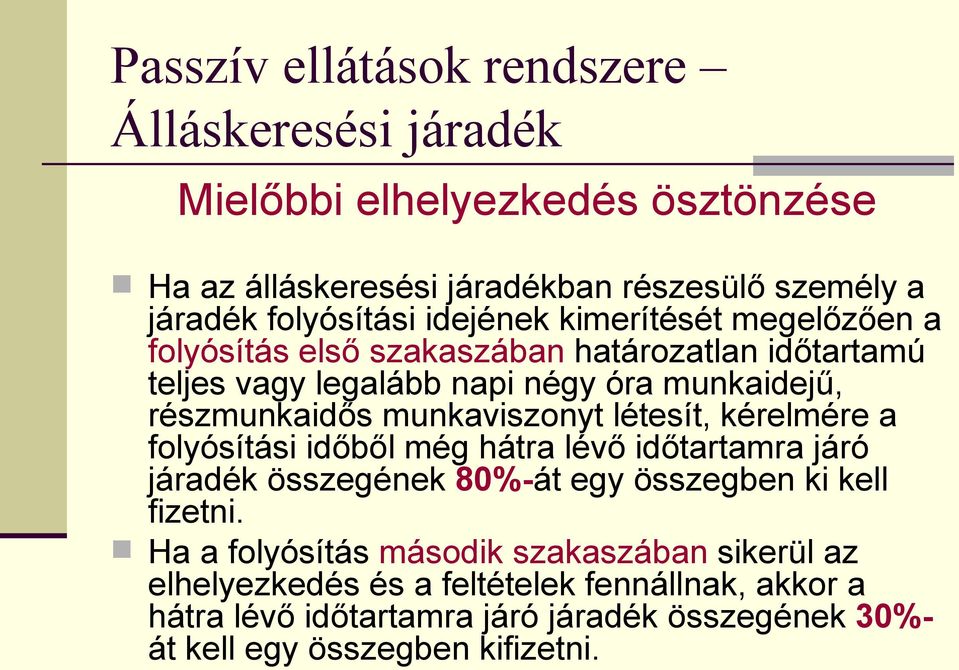 Passzív ellátások rendszere – Álláskeresési járadék

Mielőbbi elhelyezkedés ösztönzése

Ha az álláskeresési járadékban részesülő személy a járadék folyósítási idejének kimerítését megelőzően a folyósítás első szakaszában határozatlan időtartamú teljes vagy legalább napi négy óra munkaidejű, részmunkaidős munkaviszonyt létesít, kérelmére a folyósítási időből még hátra lévő időtartamra járó járadék összegének 80%-át egy összegben ki kell fizetni.

Ha a folyósítás második szakaszában sikerül az elhelyezkedés és a feltételek fennállnak, akkor a hátra lévő időtartamra járó járadék összegének 30%-át kell egy összegben kifizetni.